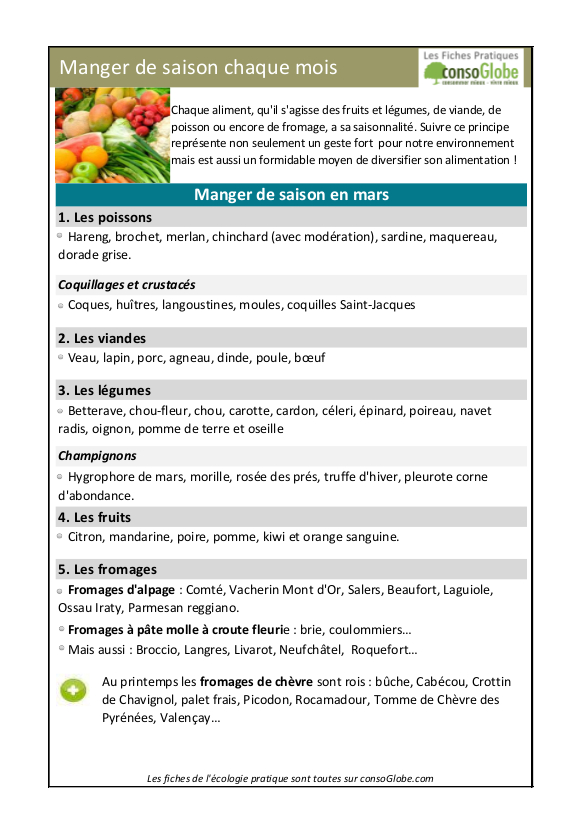 Manger de saison chaque mois

Les Fiches Pratiques
consoGlobe
consommer mieux - vivre mieux

Chaque aliment, qu'il s'agisse des fruits et légumes, de viande, de poisson ou encore de fromage, a sa saisonnalité. Suivre ce principe représente non seulement un geste fort pour notre environnement mais est aussi un formidable moyen de diversifier son alimentation !

Manger de saison en mars

1. Les poissons

Hareng, brochet, merlan, chinchard (avec modération), sardine, maquereau, dorade grise.

Coquillages et crustacés

Coques, huîtres, langoustines, moules, coquilles Saint-Jacques

2. Les viandes

Veau, lapin, porc, agneau, dinde, poule, bœuf

3. Les légumes

Betterave, chou-fleur, chou, carotte, cardon, céleri, épinard, poireau, navet radis, oignon, pomme de terre et oseille

Champignons

Hygrophore de mars, morille, rosée des prés, truffe d'hiver, pleurote corne d'abondance.

4. Les fruits

Citron, mandarine, poire, pomme, kiwi et orange sanguine.

5. Les fromages

Fromages d'alpage : Comté, Vacherin Mont d'Or, Salers, Beaufort, Laguiole, Ossau Iraty, Parmesan reggiano.

Fromages à pâte molle à croute fleurie : brie, coulommiers…

Mais aussi : Broccio, Langres, Livarot, Neufchâtel, Roquefort…

Au printemps les fromages de chèvre sont rois : bûche, Cabécou, Crottin de Chavignol, palet frais, Picodon, Rocamadour, Tomme de Chèvre des Pyrénées, Valençay…

Les fiches de l'écologie pratique sont toutes sur consoGlobe.com